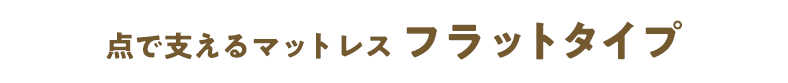 点で支えるマットレス フラットタイプ